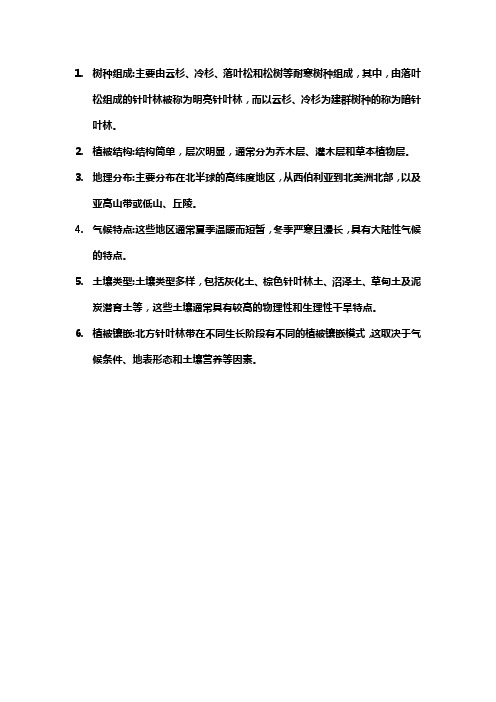 1. 树种组成:主要由云杉、冷杉、落叶松和松树等耐寒树种组成，其中，由落叶松组成的针叶林被称为明亮针叶林，而以云杉、冷杉为建群树种的称为暗针叶林。

2. 植被结构:结构简单，层次明显，通常分为乔木层、灌木层和草本植物层。

3. 地理分布:主要分布在北半球的高纬度地区，从西伯利亚到北美洲北部，以及亚高山带或低山、丘陵。

4. 气候特点:这些地区通常夏季温暖而短暂，冬季严寒且漫长，具有大陆性气候的特点。

5. 土壤类型:土壤类型多样，包括灰化土、棕色针叶林土、沼泽土、草甸土及泥炭潜育土等，这些土壤通常具有较高的物理性和生理性干旱特点。

6. 植被镶嵌:北方针叶林带在不同生长阶段有不同的植被镶嵌模式，这取决于气候条件、地表形态和土壤营养等因素。